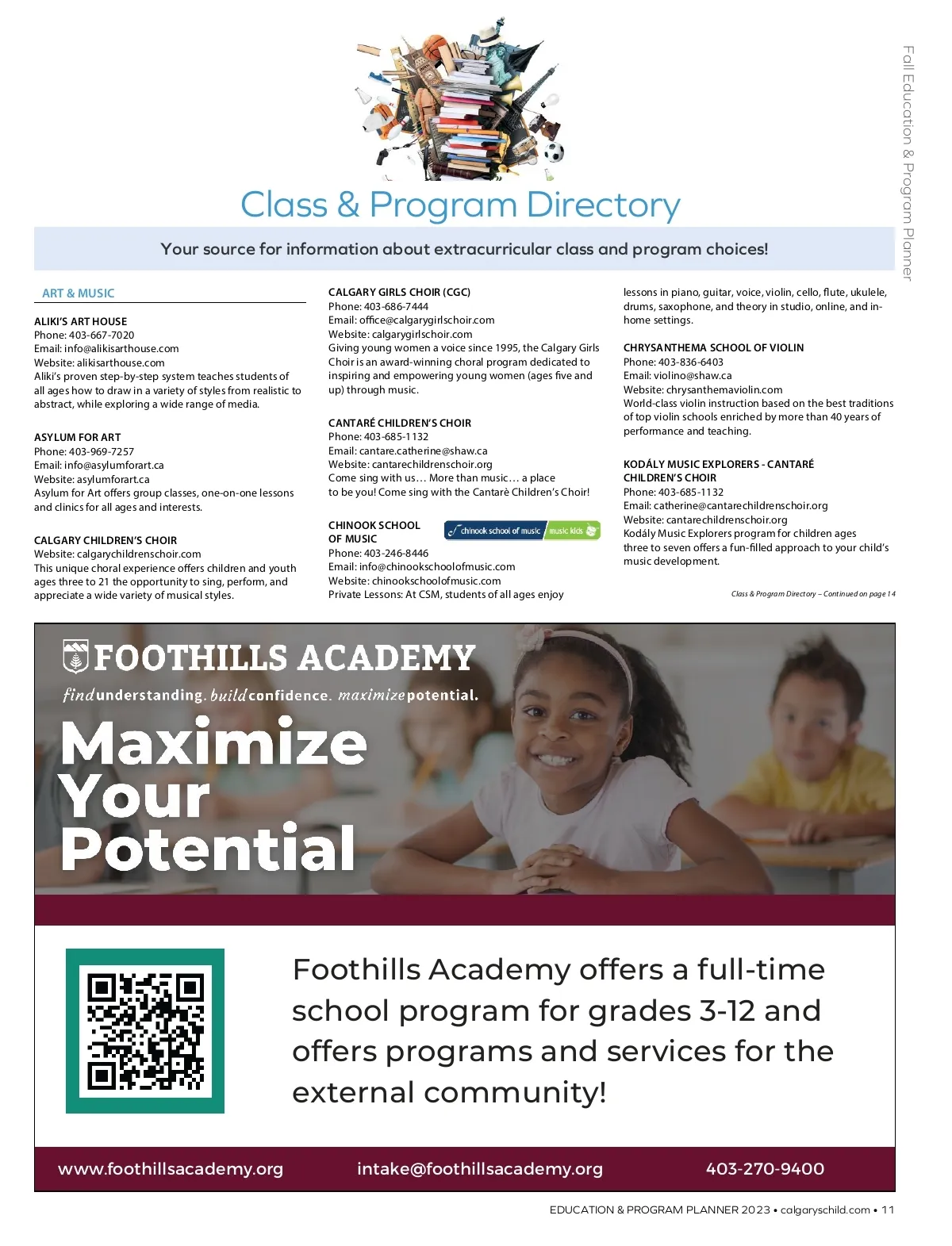 Fall Education & Program Planner

Class & Program Directory

Your source for information about extracurricular class and program choices!

ART & MUSIC

ALIKI'S ART HOUSE
Phone: 403-667-7020
Email: info@alikisarthouse.com
Website: alikisarthouse.com
Aliki's proven step-by-step system teaches students of all ages how to draw in a variety of styles from realistic to abstract, while exploring a wide range of media.

ASYLUM FOR ART
Phone: 403-969-7257
Email: info@asylumforart.ca
Website: asylumforart.ca
Asylum for Art offers group classes, one-on-one lessons and clinics for all ages and interests.

CALGARY CHILDREN'S CHOIR
Website: calgarychildrenschoir.com
This unique choral experience offers children and youth ages three to 21 the opportunity to sing, perform, and appreciate a wide variety of musical styles.

CALGARY GIRLS CHOIR (CGC)
Phone: 403-686-7444
Email: office@calgarygirlschoir.com
Website: calgarygirlschoir.com
Giving young women a voice since 1995, the Calgary Girls Choir is an award-winning choral program dedicated to inspiring and empowering young women (ages five and up) through music.

CANTARÉ CHILDREN'S CHOIR
Phone: 403-685-1132
Email: cantare.catherine@shaw.ca
Website: cantarechildrenschoir.org
Come sing with us… More than music… a place to be you! Come sing with the Cantarè Children's Choir!

CHINOOK SCHOOL OF MUSIC
chinook school of music music kids
Phone: 403-246-8446
Email: info@chinookschoolofmusic.com
Website: chinookschoolofmusic.com
Private Lessons: At CSM, students of all ages enjoy lessons in piano, guitar, voice, violin, cello, flute, ukulele, drums, saxophone, and theory in studio, online, and in-home settings.

CHRYSANTHEMA SCHOOL OF VIOLIN
Phone: 403-836-6403
Email: violino@shaw.ca
Website: chrysanthemaviolin.com
World-class violin instruction based on the best traditions of top violin schools enriched by more than 40 years of performance and teaching.

KODÁLY MUSIC EXPLORERS - CANTARÉ CHILDREN'S CHOIR
Phone: 403-685-1132
Email: catherine@cantarechildrenschoir.org
Website: cantarechildrenschoir.org
Kodály Music Explorers program for children ages three to seven offers a fun-filled approach to your child's music development.

Class & Program Directory – Continued on page 14

FOOTHILLS ACADEMY
find understanding. build confidence. maximize potential.
Maximize Your Potential

Foothills Academy offers a full-time school program for grades 3-12 and offers programs and services for the external community!

www.foothillsacademy.org intake@foothillsacademy.org 403-270-9400

EDUCATION & PROGRAM PLANNER 2023 • calgaryschild.com • 11